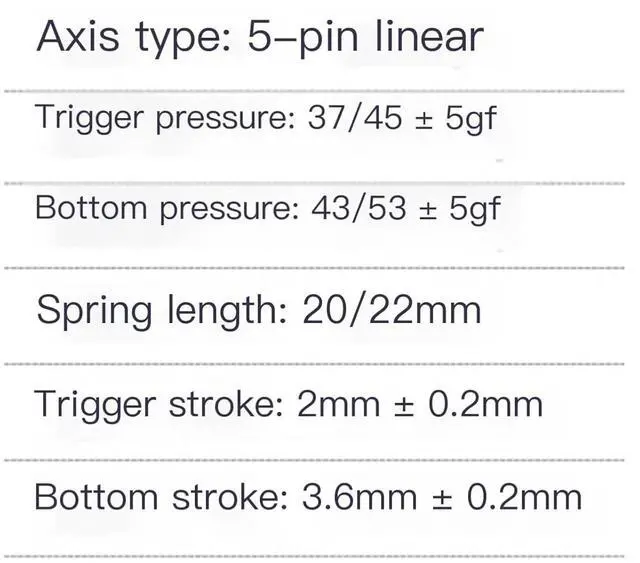 Axis type: 5–pin linear

Trigger pressure: 37/45 ± 5gf

Bottom pressure: 43/53 ± 5gf

Spring length: 20/22mm

Trigger stroke: 2mm ± 0.2mm

Bottom stroke: 3.6mm ± 0.2mm